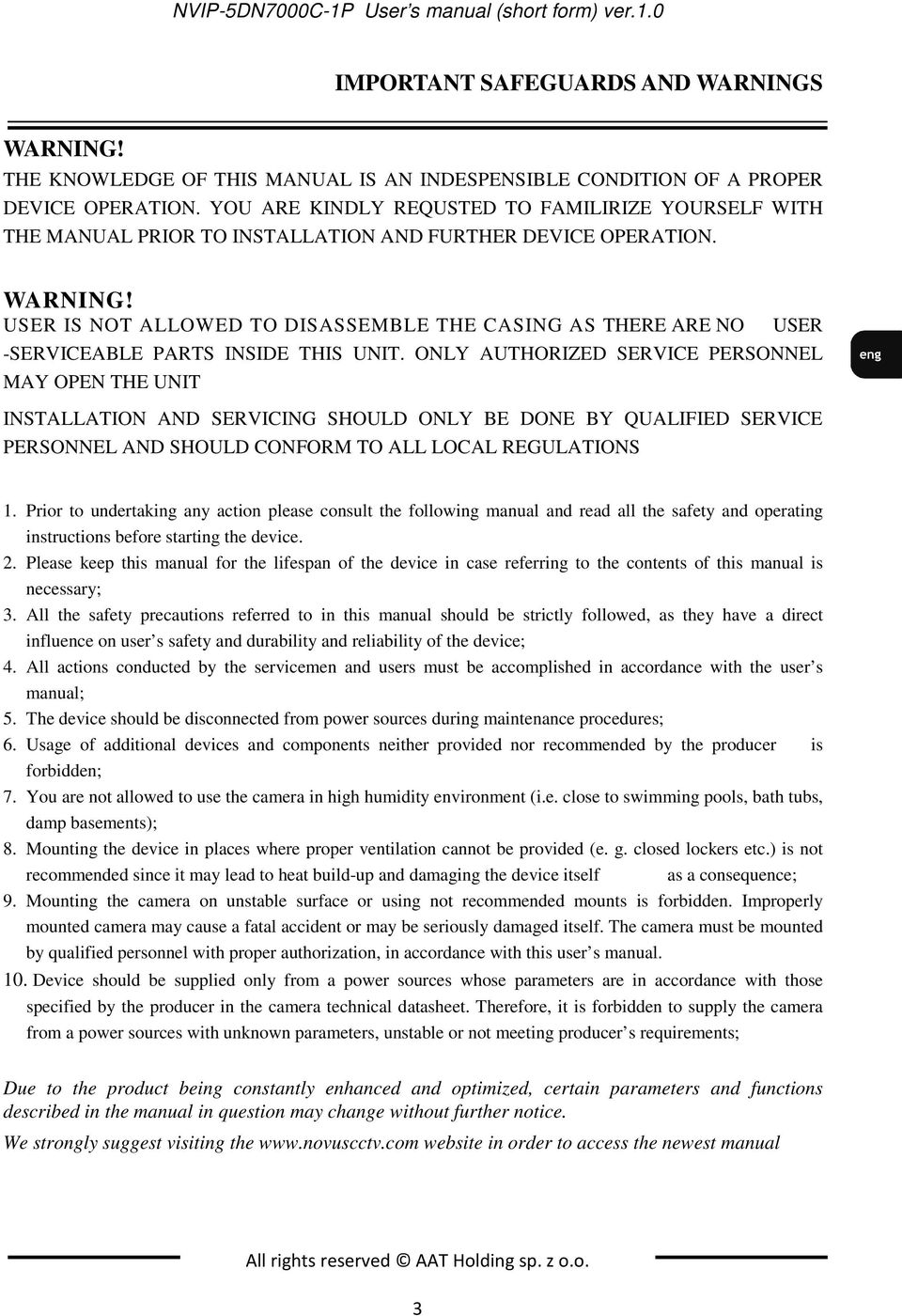 NVIP-5DN7000C-1P User's manual (short form) ver.1.0

IMPORTANT SAFEGUARDS AND WARNINGS

WARNING!
THE KNOWLEDGE OF THIS MANUAL IS AN INDESPENSIBLE CONDITION OF A PROPER DEVICE OPERATION. YOU ARE KINDLY REQUSTED TO FAMILIRIZE YOURSELF WITH THE MANUAL PRIOR TO INSTALLATION AND FURTHER DEVICE OPERATION.

WARNING!
USER IS NOT ALLOWED TO DISASSEMBLE THE CASING AS THERE ARE NO USER -SERVICEABLE PARTS INSIDE THIS UNIT. ONLY AUTHORIZED SERVICE PERSONNEL MAY OPEN THE UNIT

eng

INSTALLATION AND SERVICING SHOULD ONLY BE DONE BY QUALIFIED SERVICE PERSONNEL AND SHOULD CONFORM TO ALL LOCAL REGULATIONS

1. Prior to undertaking any action please consult the following manual and read all the safety and operating instructions before starting the device.
2. Please keep this manual for the lifespan of the device in case referring to the contents of this manual is necessary;
3. All the safety precautions referred to in this manual should be strictly followed, as they have a direct influence on user's safety and durability and reliability of the device;
4. All actions conducted by the servicemen and users must be accomplished in accordance with the user's manual;
5. The device should be disconnected from power sources during maintenance procedures;
6. Usage of additional devices and components neither provided nor recommended by the producer is forbidden;
7. You are not allowed to use the camera in high humidity environment (i.e. close to swimming pools, bath tubs, damp basements);
8. Mounting the device in places where proper ventilation cannot be provided (e. g. closed lockers etc.) is not recommended since it may lead to heat build-up and damaging the device itself as a consequence;
9. Mounting the camera on unstable surface or using not recommended mounts is forbidden. Improperly mounted camera may cause a fatal accident or may be seriously damaged itself. The camera must be mounted by qualified personnel with proper authorization, in accordance with this user's manual.
10. Device should be supplied only from a power sources whose parameters are in accordance with those specified by the producer in the camera technical datasheet. Therefore, it is forbidden to supply the camera from a power sources with unknown parameters, unstable or not meeting producer's requirements;

Due to the product being constantly enhanced and optimized, certain parameters and functions described in the manual in question may change without further notice.
We strongly suggest visiting the www.novuscctv.com website in order to access the newest manual

All rights reserved © AAT Holding sp. z o.o.

3